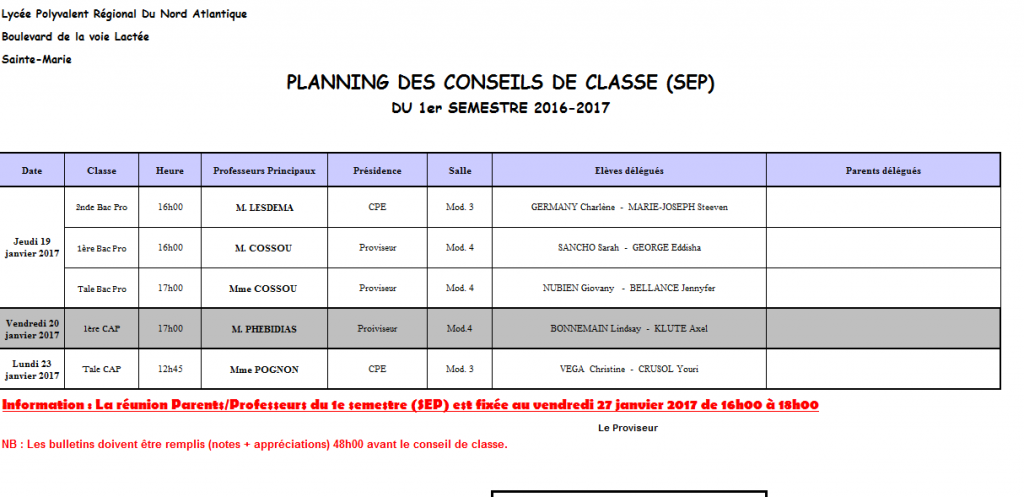 Lycée Polyvalent Régional Du Nord Atlantique
Boulevard de la voie Lactée
Sainte-Marie

PLANNING DES CONSEILS DE CLASSE (SEP)
DU 1er SEMESTRE 2016-2017

| Date | Classe | Heure | Professeurs Principaux | Présidence | Salle | Elèves délégués | Parents délégués |
|---|---|---|---|---|---|---|---|
| Jeudi 19 janvier 2017 | 2nde Bac Pro | 16h00 | M. LESDEMA | CPE | Mod. 3 | GERMANY Charlène - MARIE-JOSEPH Steeven | |
| | 1ère Bac Pro | 16h00 | M. COSSOU | Proviseur | Mod. 4 | SANCHO Sarah - GEORGE Eddisha | |
| | Tale Bac Pro | 17h00 | Mme COSSOU | Proviseur | Mod. 4 | NUBIEN Giovany - BELLANCE Jennyfer | |
| Vendredi 20 janvier 2017 | 1ère CAP | 17h00 | M. PHEBIDIAS | Proiviseur | Mod.4 | BONNEMAIN Lindsay - KLUTE Axel | |
| Lundi 23 janvier 2017 | Tale CAP | 12h45 | Mme POGNON | CPE | Mod. 3 | VEGA Christine - CRUSOL Youri | |

Information : La réunion Parents/Professeurs du 1e semestre (SEP) est fixée au vendredi 27 janvier 2017 de 16h00 à 18h00

Le Proviseur

NB : Les bulletins doivent être remplis (notes + appréciations) 48h00 avant le conseil de classe.